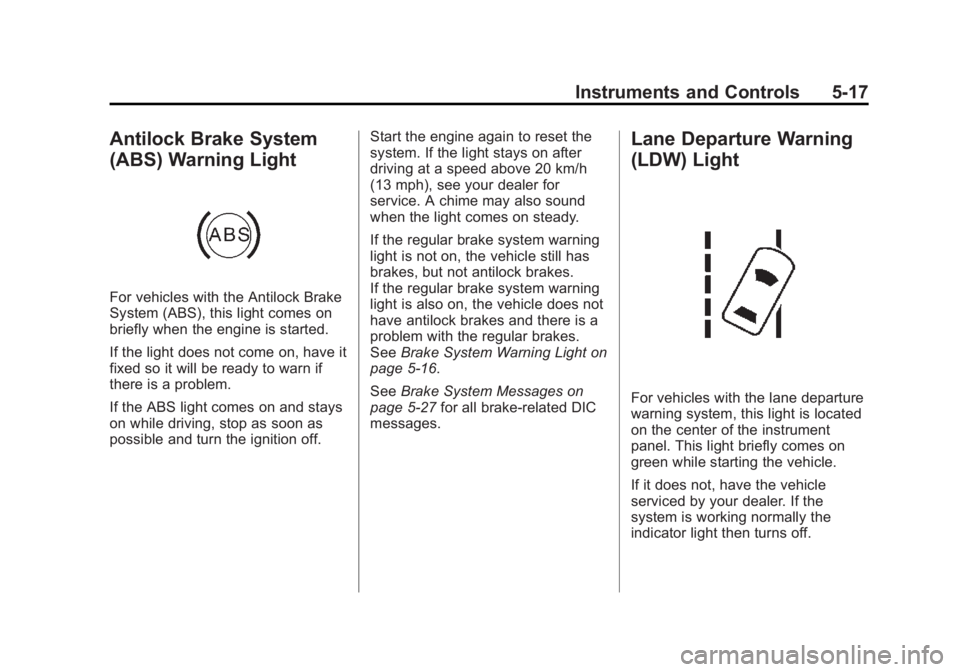 Instruments and Controls 5-17

Antilock Brake System (ABS) Warning Light

ABS

For vehicles with the Antilock Brake System (ABS), this light comes on briefly when the engine is started.

If the light does not come on, have it fixed so it will be ready to warn if there is a problem.

If the ABS light comes on and stays on while driving, stop as soon as possible and turn the ignition off.

Start the engine again to reset the system. If the light stays on after driving at a speed above 20 km/h (13 mph), see your dealer for service. A chime may also sound when the light comes on steady.

If the regular brake system warning light is not on, the vehicle still has brakes, but not antilock brakes. If the regular brake system warning light is also on, the vehicle does not have antilock brakes and there is a problem with the regular brakes. See Brake System Warning Light on page 5-16.

See Brake System Messages on page 5-27 for all brake-related DIC messages.

Lane Departure Warning (LDW) Light

For vehicles with the lane departure warning system, this light is located on the center of the instrument panel. This light briefly comes on green while starting the vehicle.

If it does not, have the vehicle serviced by your dealer. If the system is working normally the indicator light then turns off.

carmanualsonline.info